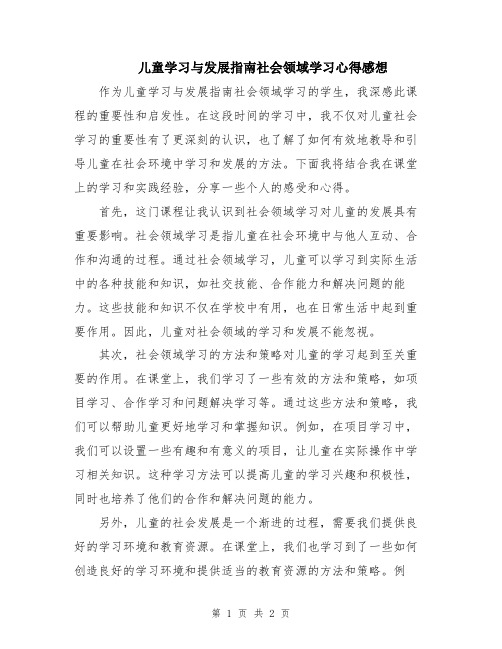 儿童学习与发展指南社会领域学习心得感想

作为儿童学习与发展指南社会领域学习的学生，我深感此课程的重要性和启发性。在这段时间的学习中，我不仅对儿童社会学习的重要性有了更深刻的认识，也了解了如何有效地教导和引导儿童在社会环境中学习和发展的方法。下面我将结合我在课堂上的学习和实践经验，分享一些个人的感受和心得。

首先，这门课程让我认识到社会领域学习对儿童的发展具有重要影响。社会领域学习是指儿童在社会环境中与他人互动、合作和沟通的过程。通过社会领域学习，儿童可以学习到实际生活中的各种技能和知识，如社交技能、合作能力和解决问题的能力。这些技能和知识不仅在学校中有用，也在日常生活中起到重要作用。因此，儿童对社会领域的学习和发展不能忽视。

其次，社会领域学习的方法和策略对儿童的学习起到至关重要的作用。在课堂上，我们学习了一些有效的方法和策略，如项目学习、合作学习和问题解决学习等。通过这些方法和策略，我们可以帮助儿童更好地学习和掌握知识。例如，在项目学习中，我们可以设置一些有趣和有意义的项目，让儿童在实际操作中学习相关知识。这种学习方法可以提高儿童的学习兴趣和积极性，同时也培养了他们的合作和解决问题的能力。

另外，儿童的社会发展是一个渐进的过程，需要我们提供良好的学习环境和教育资源。在课堂上，我们也学习到了一些如何创造良好的学习环境和提供适当的教育资源的方法和策略。例

第 1 页 共 2 页